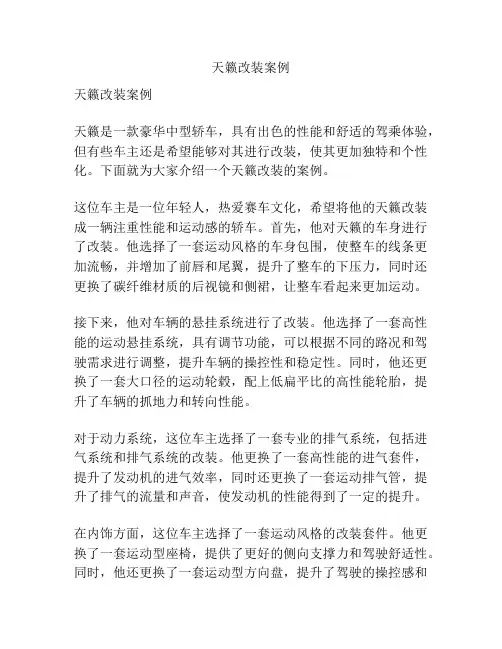 天籁改装案例

天籁改装案例

天籁是一款豪华中型轿车，具有出色的性能和舒适的驾乘体验，但有些车主还是希望能够对其进行改装，使其更加独特和个性化。下面就为大家介绍一个天籁改装的案例。

这位车主是一位年轻人，热爱赛车文化，希望将他的天籁改装成一辆注重性能和运动感的轿车。首先，他对天籁的车身进行了改装。他选择了一套运动风格的车身包围，使整车的线条更加流畅，并增加了前唇和尾翼，提升了整车的下压力，同时还更换了碳纤维材质的后视镜和侧裙，让整车看起来更加运动。

接下来，他对车辆的悬挂系统进行了改装。他选择了一套高性能的运动悬挂系统，具有调节功能，可以根据不同的路况和驾驶需求进行调整，提升车辆的操控性和稳定性。同时，他还更换了一套大口径的运动轮毂，配上低扁平比的高性能轮胎，提升了车辆的抓地力和转向性能。

对于动力系统，这位车主选择了一套专业的排气系统，包括进气系统和排气系统的改装。他更换了一套高性能的进气套件，提升了发动机的进气效率，同时还更换了一套运动排气管，提升了排气的流量和声音，使发动机的性能得到了一定的提升。

在内饰方面，这位车主选择了一套运动风格的改装套件。他更换了一套运动型座椅，提供了更好的侧向支撑力和驾驶舒适性。同时，他还更换了一套运动型方向盘，提升了驾驶的操控感和